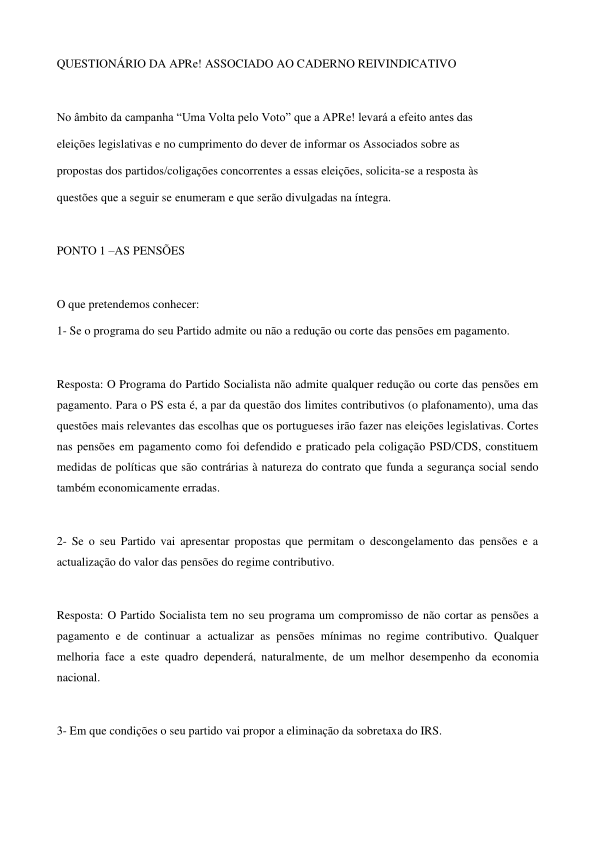 QUESTIONÁRIO DA APRe! ASSOCIADO AO CADERNO REIVINDICATIVO

No âmbito da campanha “Uma Volta pelo Voto” que a APRe! levará a efeito antes das eleições legislativas e no cumprimento do dever de informar os Associados sobre as propostas dos partidos/coligações concorrentes a essas eleições, solicita-se a resposta às questões que a seguir se enumeram e que serão divulgadas na íntegra.

PONTO 1 –AS PENSÕES

O que pretendemos conhecer:

1- Se o programa do seu Partido admite ou não a redução ou corte das pensões em pagamento.

Resposta: O Programa do Partido Socialista não admite qualquer redução ou corte das pensões em pagamento. Para o PS esta é, a par da questão dos limites contributivos (o plafonamento), uma das questões mais relevantes das escolhas que os portugueses irão fazer nas eleições legislativas. Cortes nas pensões em pagamento como foi defendido e praticado pela coligação PSD/CDS, constituem medidas de políticas que são contrárias à natureza do contrato que funda a segurança social sendo também economicamente erradas.

2- Se o seu Partido vai apresentar propostas que permitam o descongelamento das pensões e a actualização do valor das pensões do regime contributivo.

Resposta: O Partido Socialista tem no seu programa um compromisso de não cortar as pensões a pagamento e de continuar a actualizar as pensões mínimas no regime contributivo. Qualquer melhoria face a este quadro dependerá, naturalmente, de um melhor desempenho da economia nacional.

3- Em que condições o seu partido vai propor a eliminação da sobretaxa do IRS.